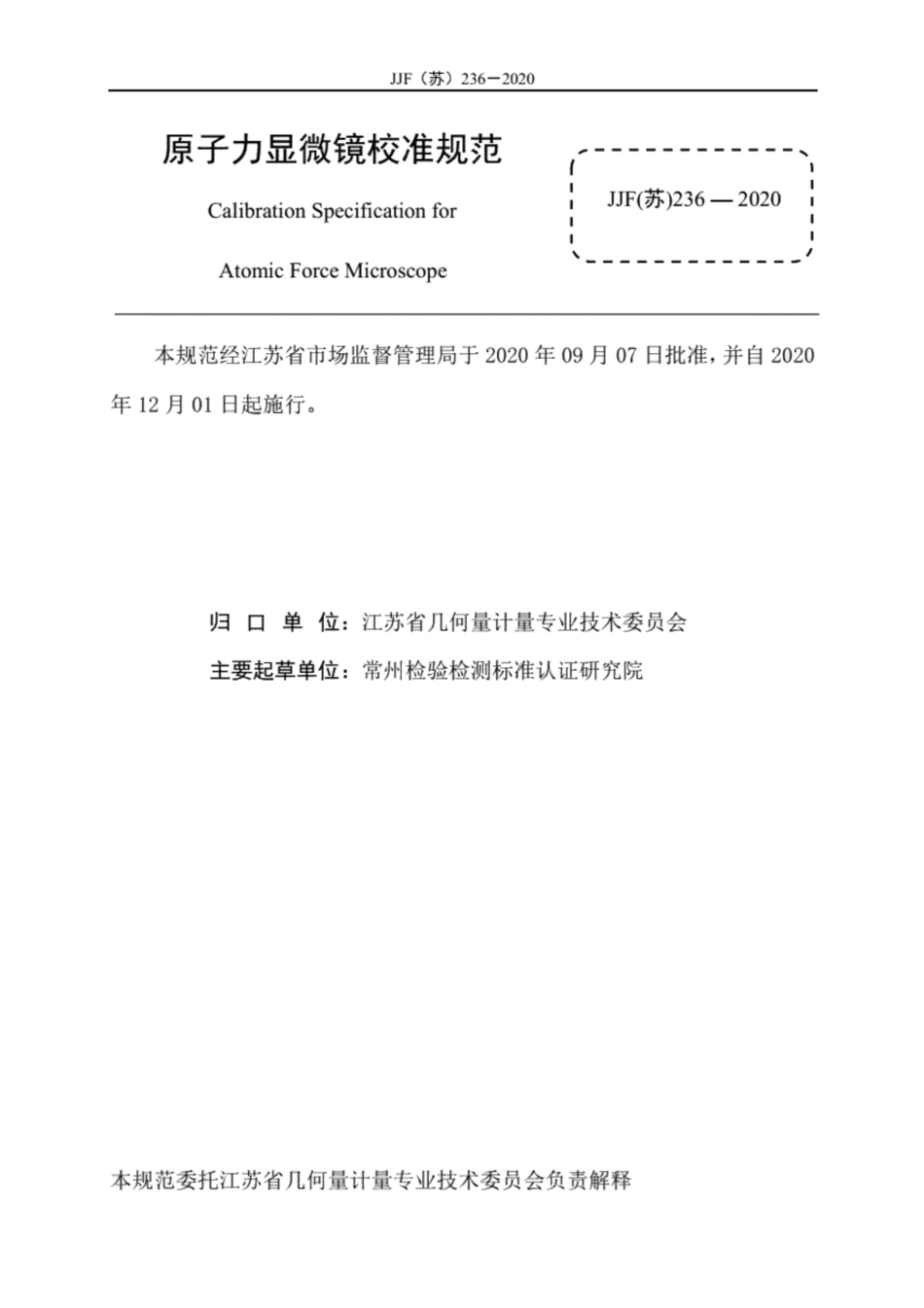 JJF（苏）236－2020

原子力显微镜校准规范

Calibration Specification for

Atomic Force Microscope

JJF(苏)236 — 2020

本规范经江苏省市场监督管理局于 2020 年 09 月 07 日批准，并自 2020 年 12 月 01 日起施行。

归 口 单 位：江苏省几何量计量专业技术委员会

主要起草单位：常州检验检测标准认证研究院

本规范委托江苏省几何量计量专业技术委员会负责解释